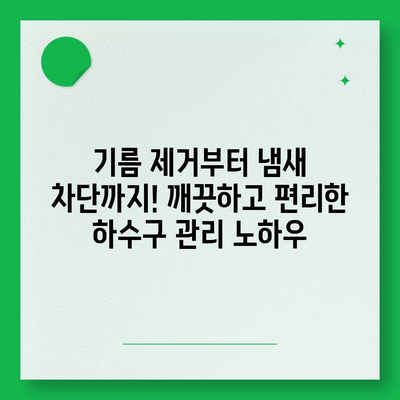 기름 제거부터 냄새 차단까지! 깨끗하고 편리한 하수구 관리 노하우